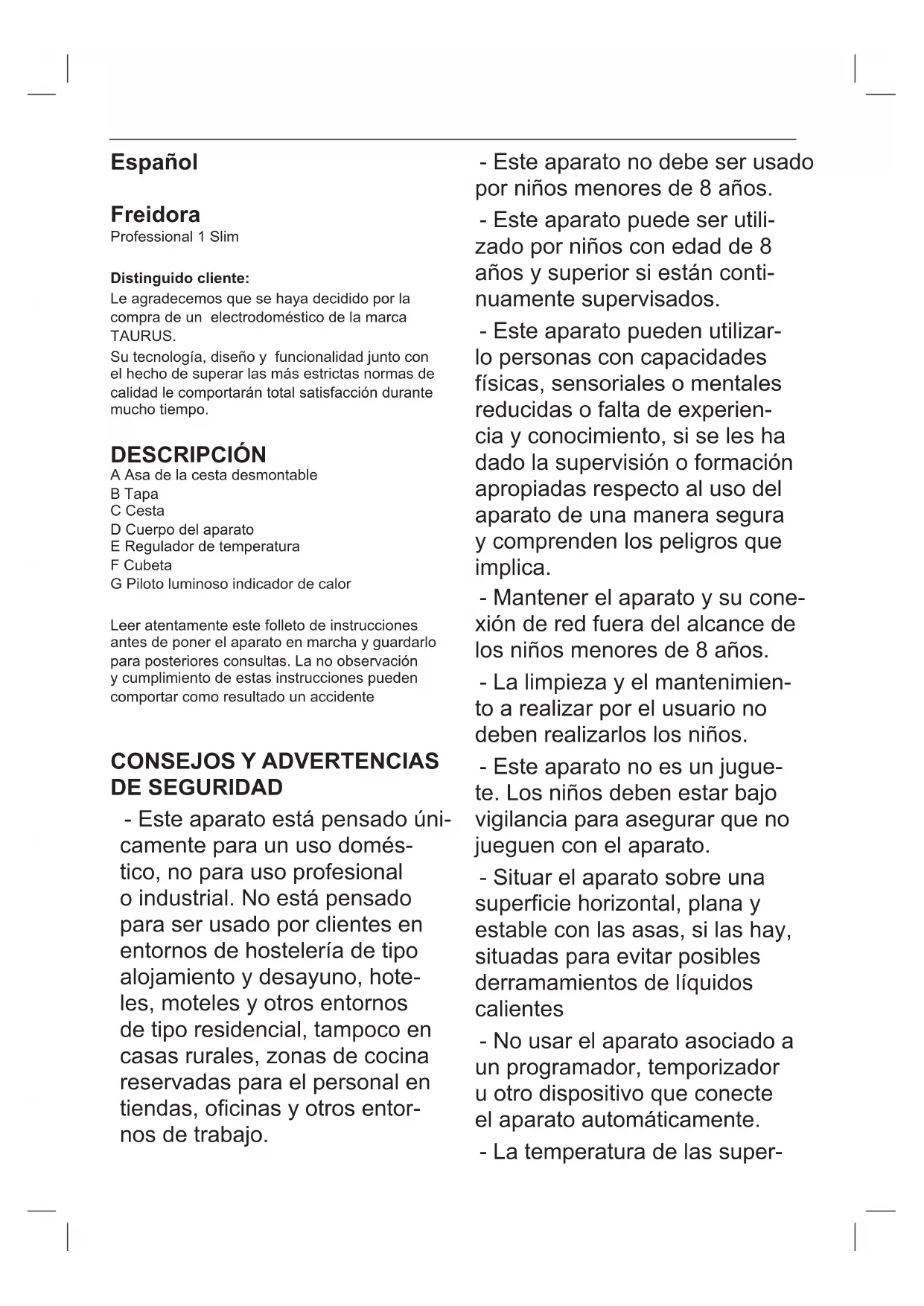 Español

Freidora
Professional 1 Slim

Distinguido cliente:
Le agradecemos que se haya decidido por la compra de un electrodoméstico de la marca TAURUS.
Su tecnología, diseño y funcionalidad junto con el hecho de superar las más estrictas normas de calidad le comportarán total satisfacción durante mucho tiempo.

DESCRIPCIÓN
A Asa de la cesta desmontable
B Tapa
C Cesta
D Cuerpo del aparato
E Regulador de temperatura
F Cubeta
G Piloto luminoso indicador de calor

Leer atentamente este folleto de instrucciones antes de poner el aparato en marcha y guardarlo para posteriores consultas. La no observación y cumplimiento de estas instrucciones pueden comportar como resultado un accidente

CONSEJOS Y ADVERTENCIAS DE SEGURIDAD
- Este aparato está pensado únicamente para un uso doméstico, no para uso profesional o industrial. No está pensado para ser usado por clientes en entornos de hostelería de tipo alojamiento y desayuno, hoteles, moteles y otros entornos de tipo residencial, tampoco en casas rurales, zonas de cocina reservadas para el personal en tiendas, oficinas y otros entornos de trabajo.

- Este aparato no debe ser usado por niños menores de 8 años.

- Este aparato puede ser utilizado por niños con edad de 8 años y superior si están continuamente supervisados.

- Este aparato pueden utilizarlo personas con capacidades físicas, sensoriales o mentales reducidas o falta de experiencia y conocimiento, si se les ha dado la supervisión o formación apropiadas respecto al uso del aparato de una manera segura y comprenden los peligros que implica.

- Mantener el aparato y su conexión de red fuera del alcance de los niños menores de 8 años.

- La limpieza y el mantenimiento a realizar por el usuario no deben realizarlos los niños.

- Este aparato no es un juguete. Los niños deben estar bajo vigilancia para asegurar que no jueguen con el aparato.

- Situar el aparato sobre una superficie horizontal, plana y estable con las asas, si las hay, situadas para evitar posibles derramamientos de líquidos calientes

- No usar el aparato asociado a un programador, temporizador u otro dispositivo que conecte el aparato automáticamente.

- La temperatura de las super-